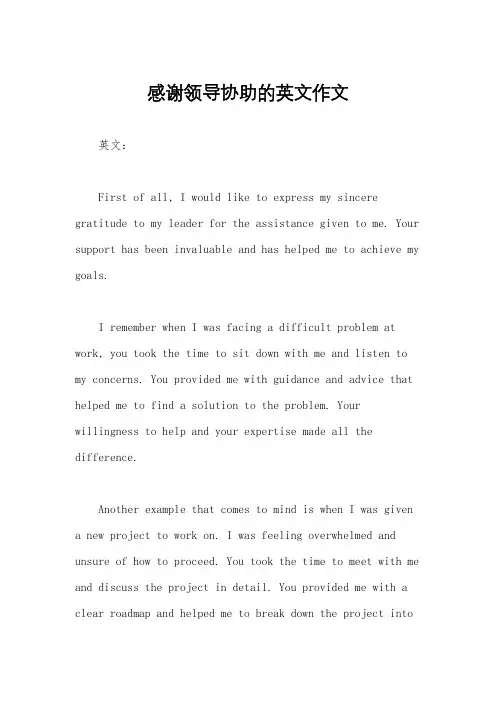 感谢领导协助的英文作文

英文：

First of all, I would like to express my sincere gratitude to my leader for the assistance given to me. Your support has been invaluable and has helped me to achieve my goals.

I remember when I was facing a difficult problem at work, you took the time to sit down with me and listen to my concerns. You provided me with guidance and advice that helped me to find a solution to the problem. Your willingness to help and your expertise made all the difference.

Another example that comes to mind is when I was given a new project to work on. I was feeling overwhelmed and unsure of how to proceed. You took the time to meet with me and discuss the project in detail. You provided me with a clear roadmap and helped me to break down the project into